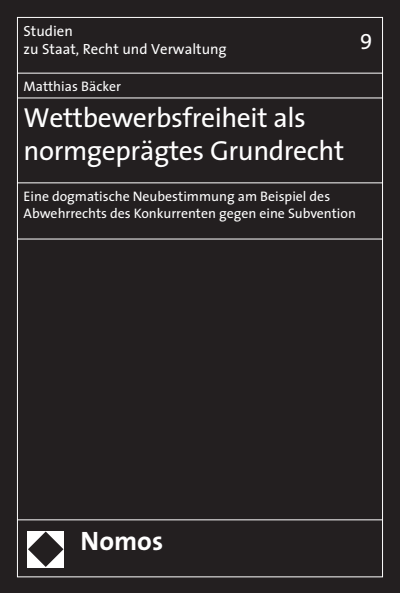 Studien
zu Staat, Recht und Verwaltung

9

Matthias Bäcker

Wettbewerbsfreiheit als normgeprägtes Grundrecht

Eine dogmatische Neubestimmung am Beispiel des Abwehrrechts des Konkurrenten gegen eine Subvention

Nomos